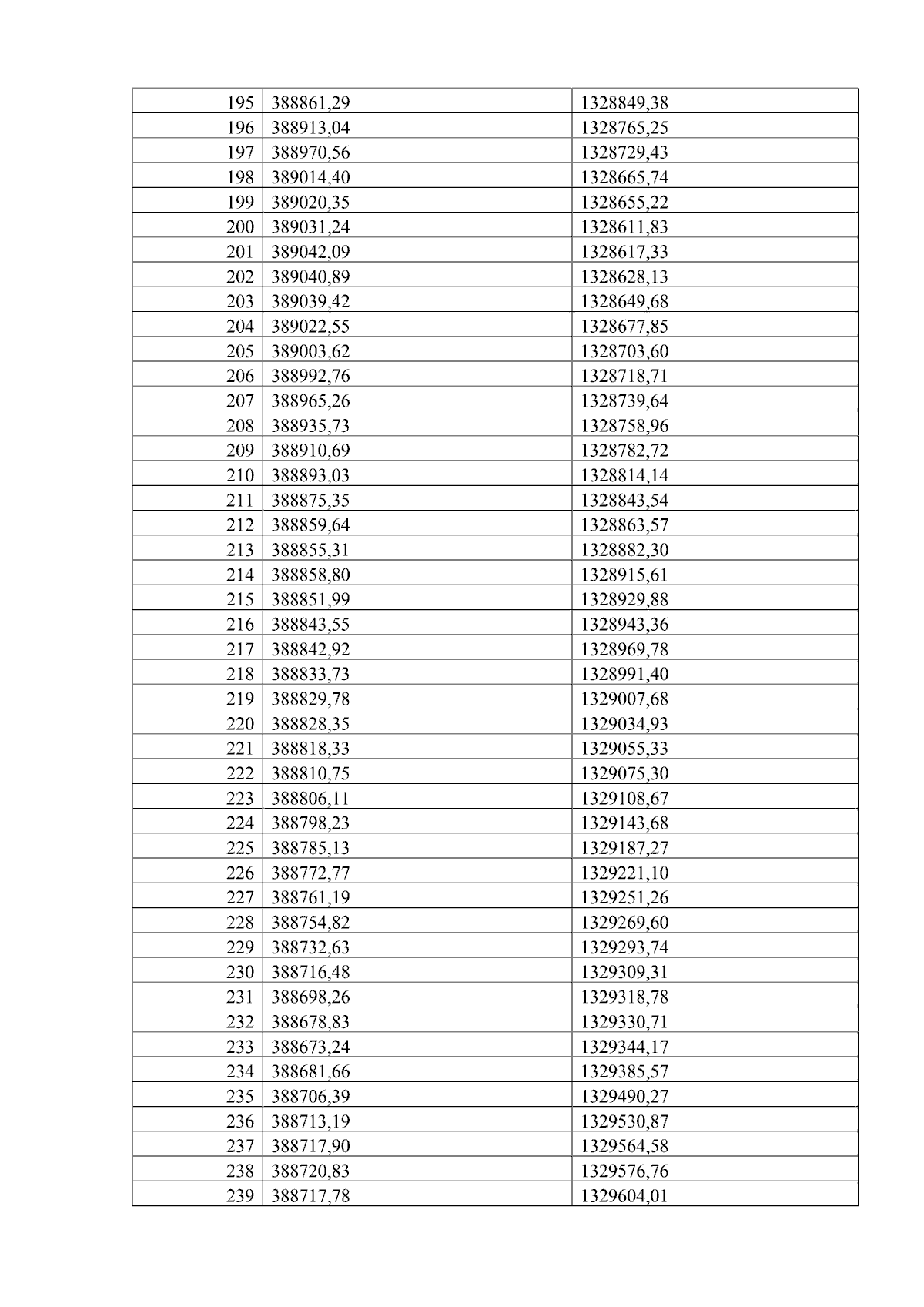 | 195 | 388861,29 | 1328849,38 |
|---|---|---|
| 196 | 388913,04 | 1328765,25 |
| 197 | 388970,56 | 1328729,43 |
| 198 | 389014,40 | 1328665,74 |
| 199 | 389020,35 | 1328655,22 |
| 200 | 389031,24 | 1328611,83 |
| 201 | 389042,09 | 1328617,33 |
| 202 | 389040,89 | 1328628,13 |
| 203 | 389039,42 | 1328649,68 |
| 204 | 389022,55 | 1328677,85 |
| 205 | 389003,62 | 1328703,60 |
| 206 | 388992,76 | 1328718,71 |
| 207 | 388965,26 | 1328739,64 |
| 208 | 388935,73 | 1328758,96 |
| 209 | 388910,69 | 1328782,72 |
| 210 | 388893,03 | 1328814,14 |
| 211 | 388875,35 | 1328843,54 |
| 212 | 388859,64 | 1328863,57 |
| 213 | 388855,31 | 1328882,30 |
| 214 | 388858,80 | 1328915,61 |
| 215 | 388851,99 | 1328929,88 |
| 216 | 388843,55 | 1328943,36 |
| 217 | 388842,92 | 1328969,78 |
| 218 | 388833,73 | 1328991,40 |
| 219 | 388829,78 | 1329007,68 |
| 220 | 388828,35 | 1329034,93 |
| 221 | 388818,33 | 1329055,33 |
| 222 | 388810,75 | 1329075,30 |
| 223 | 388806,11 | 1329108,67 |
| 224 | 388798,23 | 1329143,68 |
| 225 | 388785,13 | 1329187,27 |
| 226 | 388772,77 | 1329221,10 |
| 227 | 388761,19 | 1329251,26 |
| 228 | 388754,82 | 1329269,60 |
| 229 | 388732,63 | 1329293,74 |
| 230 | 388716,48 | 1329309,31 |
| 231 | 388698,26 | 1329318,78 |
| 232 | 388678,83 | 1329330,71 |
| 233 | 388673,24 | 1329344,17 |
| 234 | 388681,66 | 1329385,57 |
| 235 | 388706,39 | 1329490,27 |
| 236 | 388713,19 | 1329530,87 |
| 237 | 388717,90 | 1329564,58 |
| 238 | 388720,83 | 1329576,76 |
| 239 | 388717,78 | 1329604,01 |